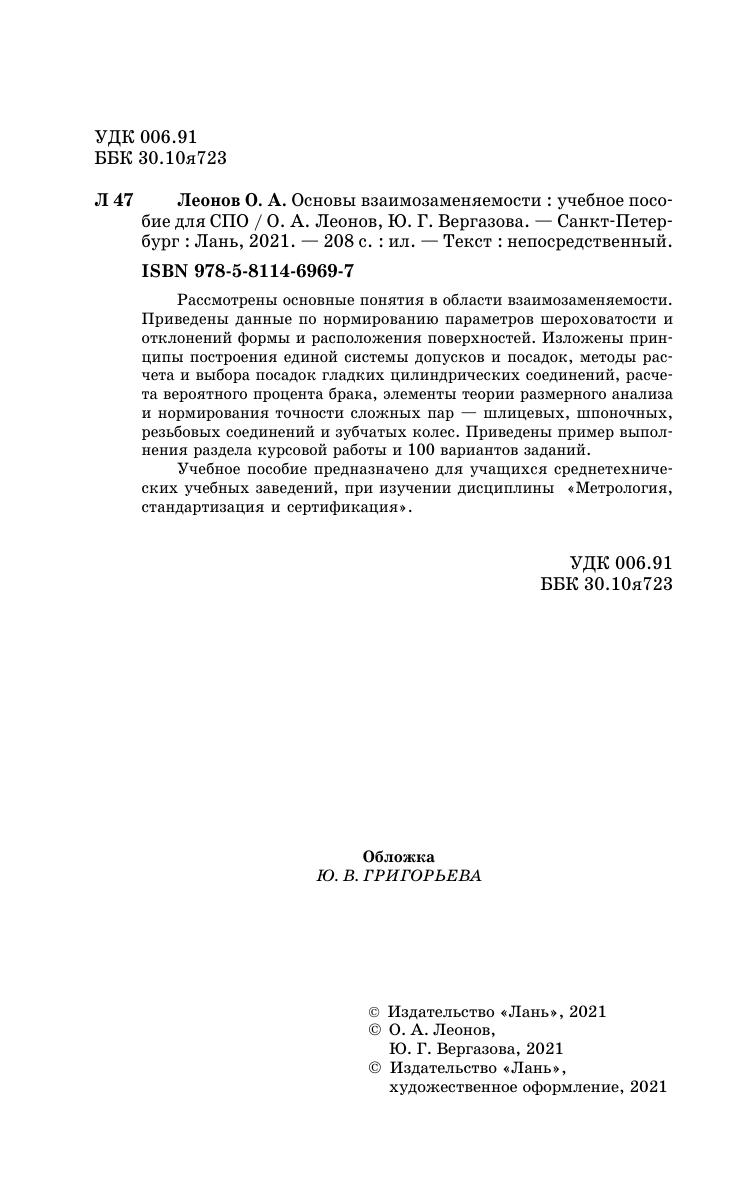 УДК 006.91
ББК 30.10я723

Л 47 Леонов О. А. Основы взаимозаменяемости : учебное пособие для СПО / О. А. Леонов, Ю. Г. Вергазова. — Санкт-Петербург : Лань, 2021. — 208 с. : ил. — Текст : непосредственный.

ISBN 978-5-8114-6969-7

Рассмотрены основные понятия в области взаимозаменяемости. Приведены данные по нормированию параметров шероховатости и отклонений формы и расположения поверхностей. Изложены принципы построения единой системы допусков и посадок, методы расчета и выбора посадок гладких цилиндрических соединений, расчета вероятного процента брака, элементы теории размерного анализа и нормирования точности сложных пар — шлицевых, шпоночных, резьбовых соединений и зубчатых колес. Приведены пример выполнения раздела курсовой работы и 100 вариантов заданий.

Учебное пособие предназначено для учащихся среднетехнических учебных заведений, при изучении дисциплины «Метрология, стандартизация и сертификация».

УДК 006.91
ББК 30.10я723

Обложка
Ю. В. ГРИГОРЬЕВА

© Издательство «Лань», 2021
© О. А. Леонов,
Ю. Г. Вергазова, 2021
© Издательство «Лань»,
художественное оформление, 2021